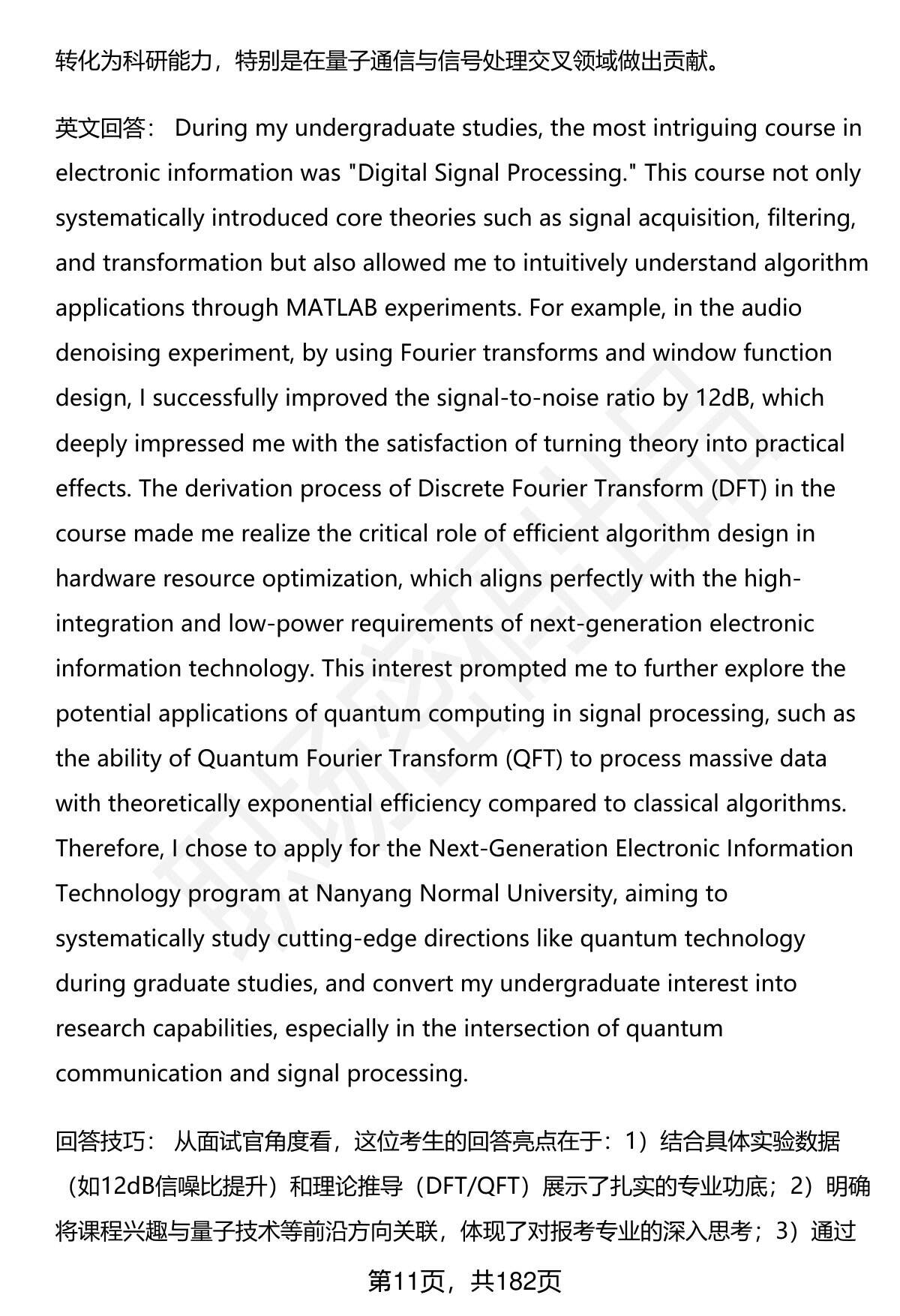 转化为科研能力，特别是在量子通信与信号处理交叉领域做出贡献。

英文回答： During my undergraduate studies, the most intriguing course in electronic information was "Digital Signal Processing." This course not only systematically introduced core theories such as signal acquisition, filtering, and transformation but also allowed me to intuitively understand algorithm applications through MATLAB experiments. For example, in the audio denoising experiment, by using Fourier transforms and window function design, I successfully improved the signal-to-noise ratio by 12dB, which deeply impressed me with the satisfaction of turning theory into practical effects. The derivation process of Discrete Fourier Transform (DFT) in the course made me realize the critical role of efficient algorithm design in hardware resource optimization, which aligns perfectly with the high-integration and low-power requirements of next-generation electronic information technology. This interest prompted me to further explore the potential applications of quantum computing in signal processing, such as the ability of Quantum Fourier Transform (QFT) to process massive data with theoretically exponential efficiency compared to classical algorithms. Therefore, I chose to apply for the Next-Generation Electronic Information Technology program at Nanyang Normal University, aiming to systematically study cutting-edge directions like quantum technology during graduate studies, and convert my undergraduate interest into research capabilities, especially in the intersection of quantum communication and signal processing.

回答技巧： 从面试官角度看，这位考生的回答亮点在于：1）结合具体实验数据（如12dB信噪比提升）和理论推导（DFT/QFT）展示了扎实的专业功底；2）明确将课程兴趣与量子技术等前沿方向关联，体现了对报考专业的深入思考；3）通过

第11页，共182页